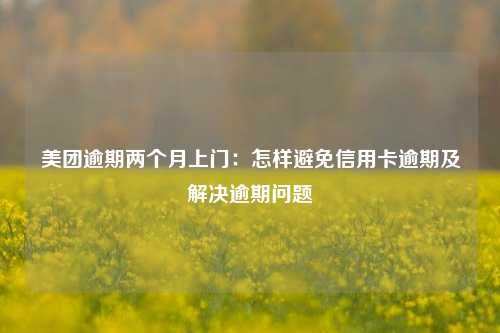 美团逾期两个月上门：怎样避免信用卡逾期及解决逾期问题